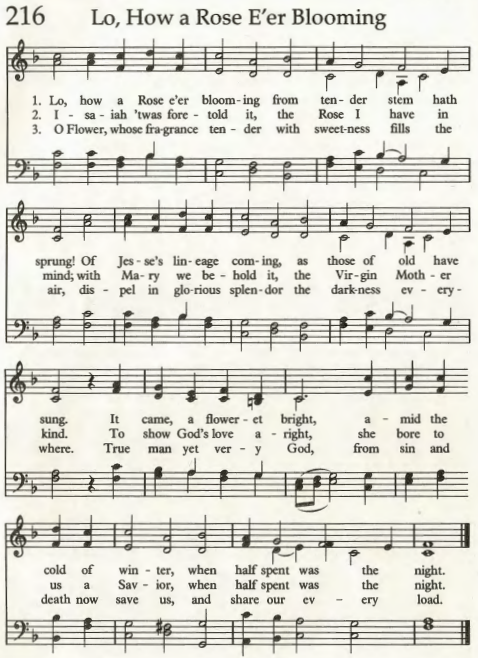 216 Lo, How a Rose E'er Blooming

1. Lo, how a Rose e'er bloom-ing from ten-der stem hath
2. I - sa-iah 'twas fore-told it, the Rose I have in
3. O Flower, whose fra-grance ten-der with sweet-ness fills the

sprung! Of Jes-se's lin-eage com-ing, as those of old have
mind; with Ma-ry we be-hold it, the Vir-gin Moth-er
air, dis-pel in glo-rious splen-dor the dark-ness ev-ery-

sung. It came, a flower-et bright, a-mid the
kind. To show God's love a-right, she bore to
where. True man yet ver-y God, from sin and

cold of win-ter, when half spent was the night.
us a Sav-ior, when half spent was the night.
death now save us, and share our ev - ery load.